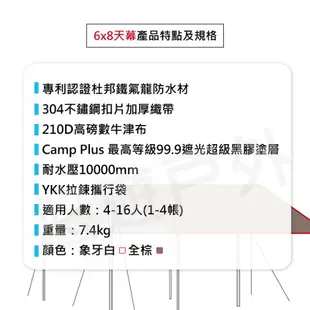 6x8天幕產品特點及規格

專利認證杜邦鐵氟龍防水材

304不鏽鋼扣片加厚織帶

210D高磅數牛津布

Camp Plus 最高等級99.9遮光超級黑膠塗層

耐水壓10000mm

YKK拉鍊攜行袋

適用人數：4-16人(1-4帳)

重量：7.4kg

顏色：象牙白 全棕